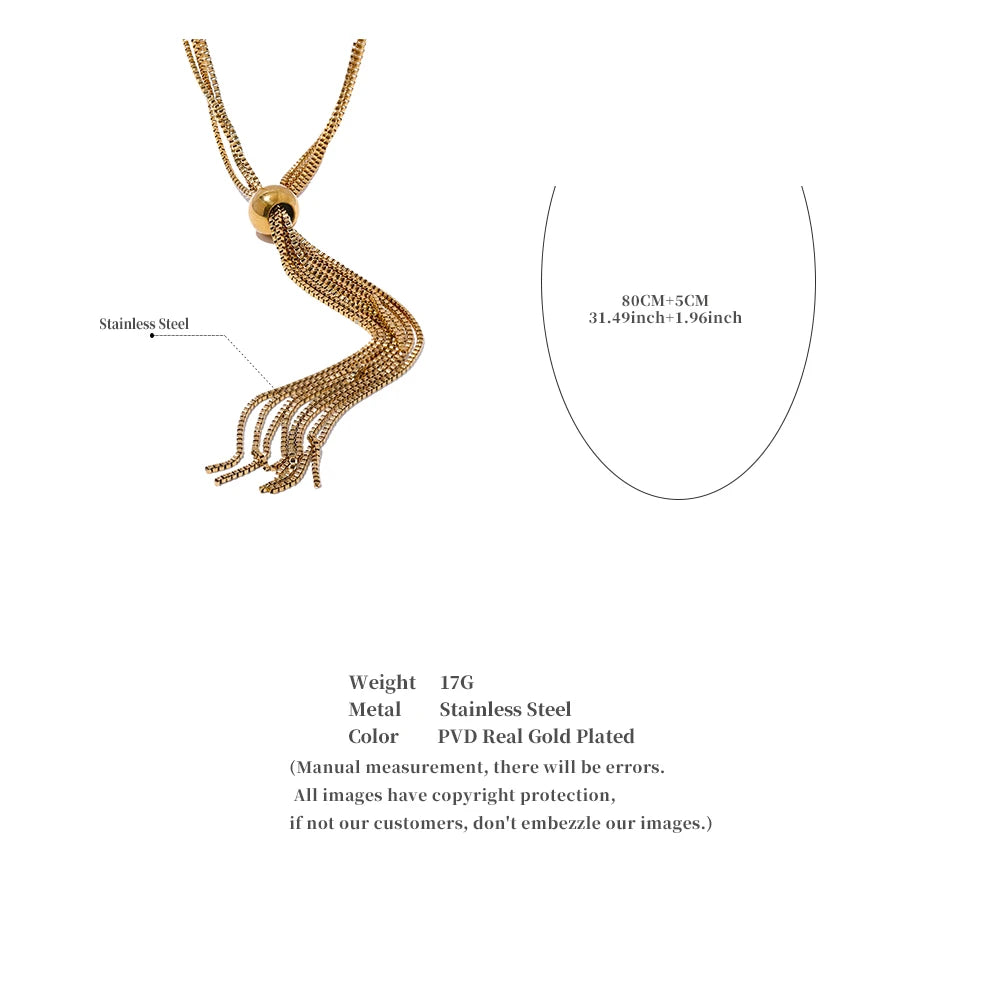 Stainless Steel

80CM+5CM
31.49inch+1.96inch

Weight 17G
Metal Stainless Steel
Color PVD Real Gold Plated
(Manual measurement, there will be errors.
All images have copyright protection,
if not our customers, don't embezzle our images.)